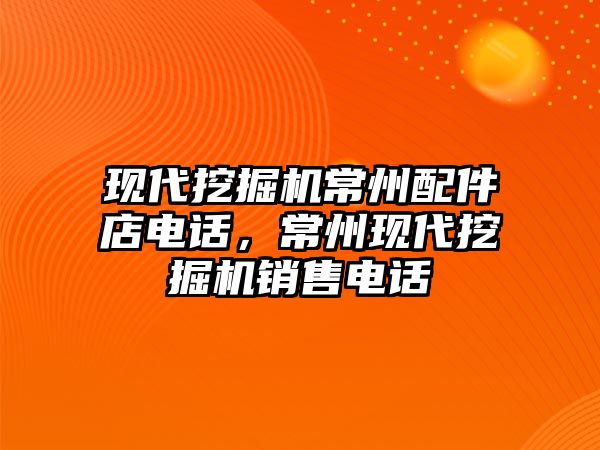 现代挖掘机常州配件店电话，常州现代挖掘机销售电话